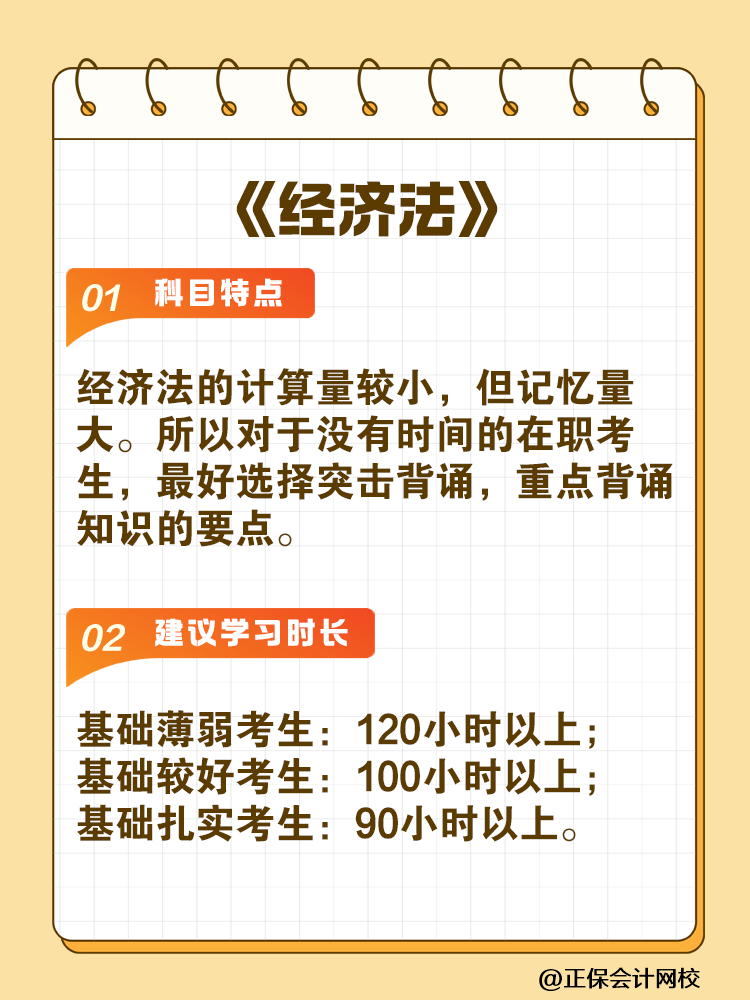 《经济法》

01 科目特点

经济法的计算量较小，但记忆量大。所以对于没有时间的在职考生，最好选择突击背诵，重点背诵知识的要点。

02 建议学习时长

基础薄弱考生：120小时以上；
基础较好考生：100小时以上；
基础扎实考生：90小时以上。

@正保会计网校